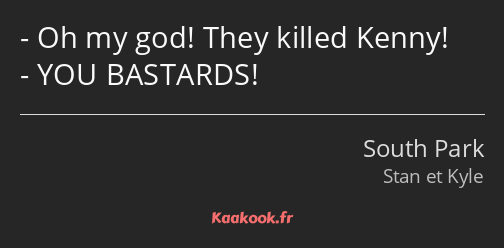 - Oh my god! They killed Kenny!
- YOU BASTARDS!

South Park
Stan et Kyle

Kaakook.fr